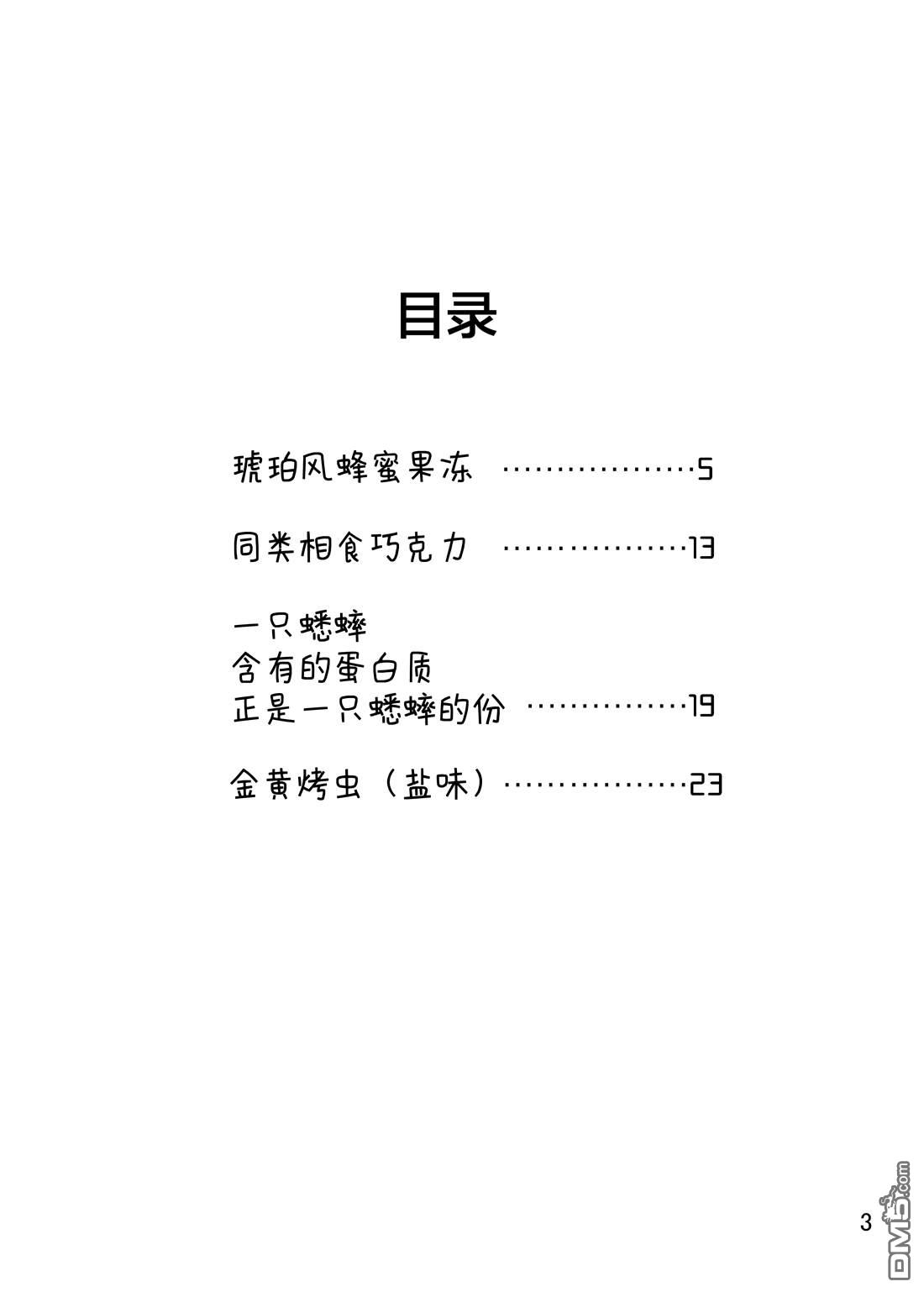 目录

琥珀风蜂蜜果冻 ················5

同类相食巧克力 ················13

一只蟋蟀
含有的蛋白质
正是一只蟋蟀的份 ··············19

金黄烤虫（盐味）················23

3

DM5.com